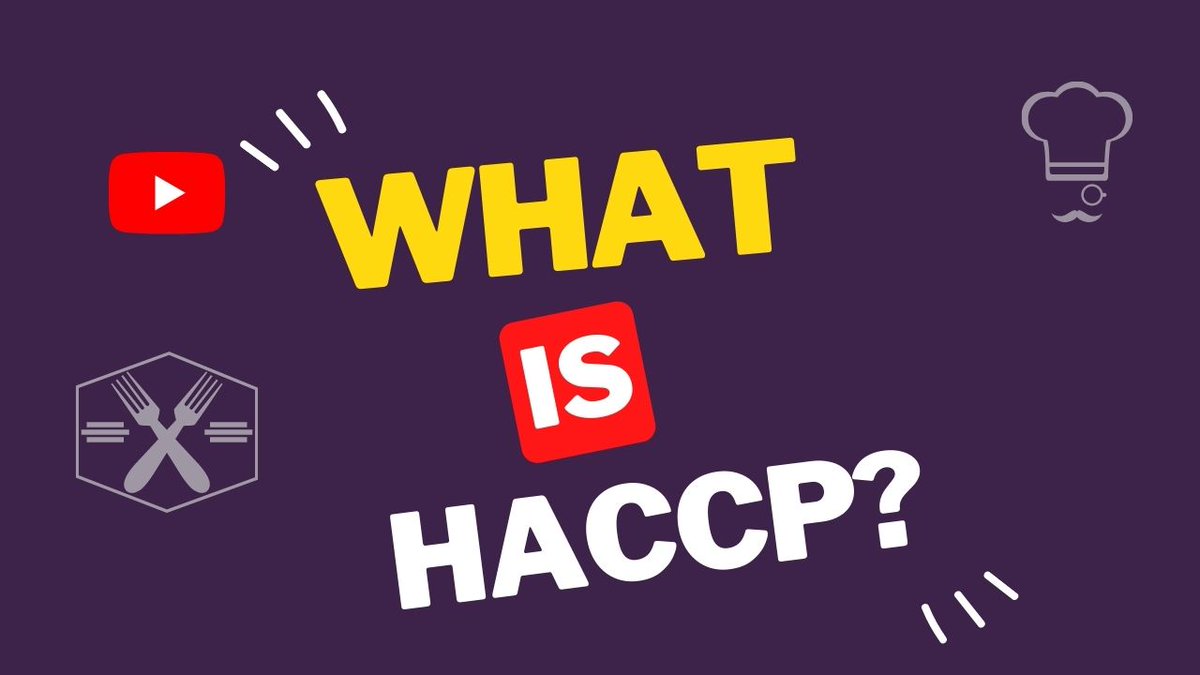 WHAT IS HACCP?